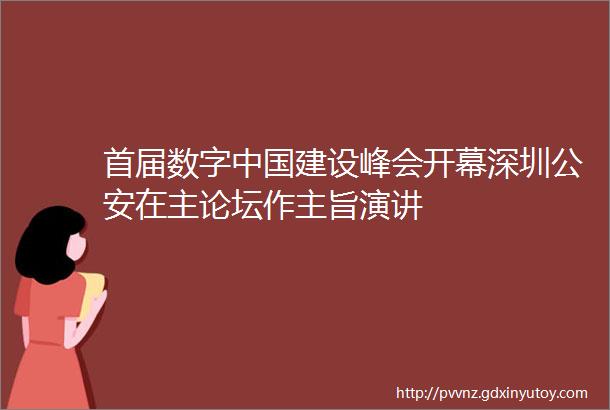 首届数字中国建设峰会开幕深圳公安在主论坛作主旨演讲

http://pvvnz.gdxinyutoy.com